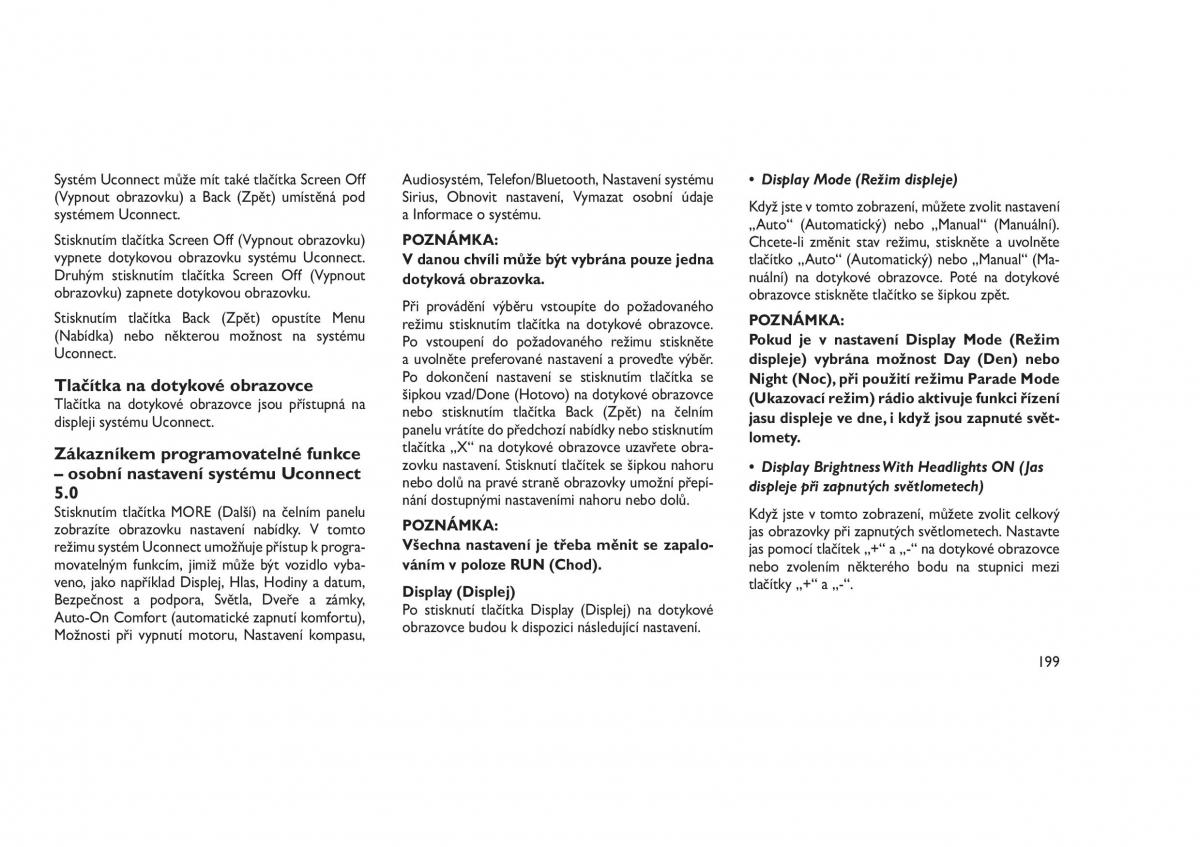 Systém Uconnect může mít také tlačítka Screen Off (Vypnout obrazovku) a Back (Zpět) umístěná pod systémem Uconnect.

Stisknutím tlačítka Screen Off (Vypnout obrazovku) vypnete dotykovou obrazovku systému Uconnect. Druhým stisknutím tlačítka Screen Off (Vypnout obrazovku) zapnete dotykovou obrazovku.

Stisknutím tlačítka Back (Zpět) opustíte Menu (Nabídka) nebo některou možnost na systému Uconnect.

Tlačítka na dotykové obrazovce
Tlačítka na dotykové obrazovce jsou přístupná na displeji systému Uconnect.

Zákazníkem programovatelné funkce – osobní nastavení systému Uconnect 5.0
Stisknutím tlačítka MORE (Další) na čelním panelu zobrazíte obrazovku nastavení nabídky. V tomto režimu systém Uconnect umožňuje přístup k programovatelným funkcím, jimiž může být vozidlo vybaveno, jako například Displej, Hlas, Hodiny a datum, Bezpečnost a podpora, Světla, Dveře a zámky, Auto-On Comfort (automatické zapnutí komfortu), Možnosti při vypnutí motoru, Nastavení kompasu, Audiosystém, Telefon/Bluetooth, Nastavení systému Sirius, Obnovit nastavení, Vymazat osobní údaje a Informace o systému.

POZNÁMKA:
V danou chvíli může být vybrána pouze jedna dotyková obrazovka.

Při provádění výběru vstoupíte do požadovaného režimu stisknutím tlačítka na dotykové obrazovce. Po vstoupení do požadovaného režimu stiskněte a uvolněte preferované nastavení a proveďte výběr. Po dokončení nastavení se stisknutím tlačítka se šipkou vzad/Done (Hotovo) na dotykové obrazovce nebo stisknutím tlačítka Back (Zpět) na čelním panelu vrátíte do předchozí nabídky nebo stisknutím tlačítka „X“ na dotykové obrazovce uzavřete obrazovku nastavení. Stisknutí tlačítek se šipkou nahoru nebo dolů na pravé straně obrazovky umožní přepínání dostupnými nastaveními nahoru nebo dolů.

POZNÁMKA:
Všechna nastavení je třeba měnit se zapalováním v poloze RUN (Chod).

Display (Displej)
Po stisknutí tlačítka Display (Displej) na dotykové obrazovce budou k dispozici následující nastavení.

• Display Mode (Režim displeje)

Když jste v tomto zobrazení, můžete zvolit nastavení „Auto“ (Automatický) nebo „Manual“ (Manuální). Chcete-li změnit stav režimu, stiskněte a uvolněte tlačítko „Auto“ (Automatický) nebo „Manual“ (Manuální) na dotykové obrazovce. Poté na dotykové obrazovce stiskněte tlačítko se šipkou zpět.

POZNÁMKA:
Pokud je v nastavení Display Mode (Režim displeje) vybrána možnost Day (Den) nebo Night (Noc), při použití režimu Parade Mode (Ukazovací režim) rádio aktivuje funkci řízení jasu displeje ve dne, i když jsou zapnuté světlomety.

• Display Brightness With Headlights ON (Jas displeje při zapnutých světlometech)

Když jste v tomto zobrazení, můžete zvolit celkový jas obrazovky při zapnutých světlometech. Nastavte jas pomocí tlačítek „+“ a „-“ na dotykové obrazovce nebo zvolením některého bodu na stupnici mezi tlačítky „+“ a „-“.

199